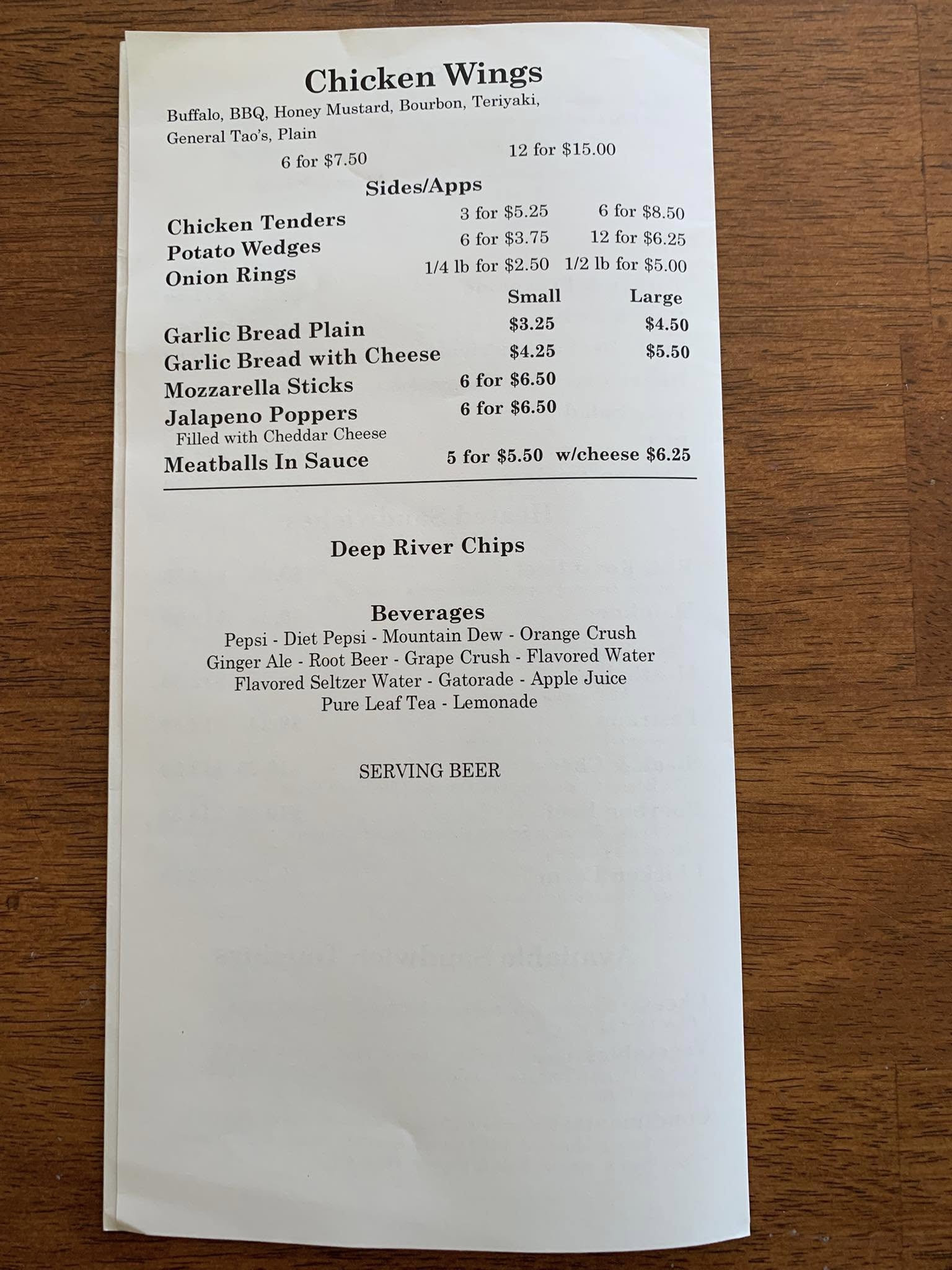 Chicken Wings

Buffalo, BBQ, Honey Mustard, Bourbon, Teriyaki, General Tao's, Plain

6 for $7.50    12 for $15.00

Sides/Apps

Chicken Tenders    3 for $5.25    6 for $8.50
Potato Wedges    6 for $3.75    12 for $6.25
Onion Rings    1/4 lb for $2.50    1/2 lb for $5.00

Small    Large
Garlic Bread Plain    $3.25    $4.50
Garlic Bread with Cheese    $4.25    $5.50
Mozzarella Sticks    6 for $6.50
Jalapeno Poppers    6 for $6.50
Filled with Cheddar Cheese
Meatballs In Sauce    5 for $5.50    w/cheese $6.25

Deep River Chips

Beverages
Pepsi - Diet Pepsi - Mountain Dew - Orange Crush
Ginger Ale - Root Beer - Grape Crush - Flavored Water
Flavored Seltzer Water - Gatorade - Apple Juice
Pure Leaf Tea - Lemonade

SERVING BEER